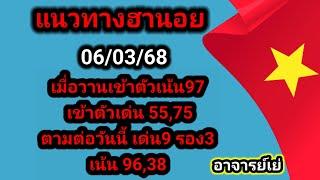 แนวทางฮานอย

06/03/68

เมื่อวานเข้าตัวเน้น97
เข้าตัวเด่น 55,75
ตามต่อวันนี้ เด่น9 รอง3
เน้น 96,38

อาจารย์เย่